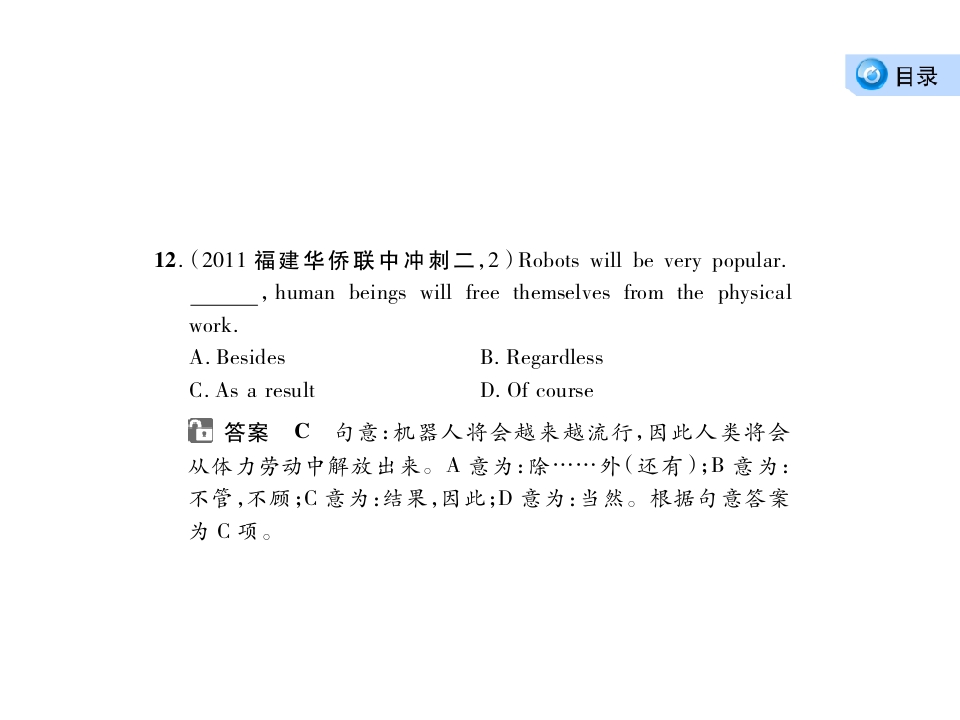 目录

12.(2011福建华侨联中冲刺二,2)Robots will be very popular. ____, human beings will free themselves from the physical work.

A. Besides B. Regardless
C. As a result D. Of course

答案 C 句意:机器人将会越来越流行,因此人类将会从体力劳动中解放出来。A意为:除……外(还有);B意为:不管,不顾;C意为:结果,因此;D意为:当然。根据句意答案为C项。